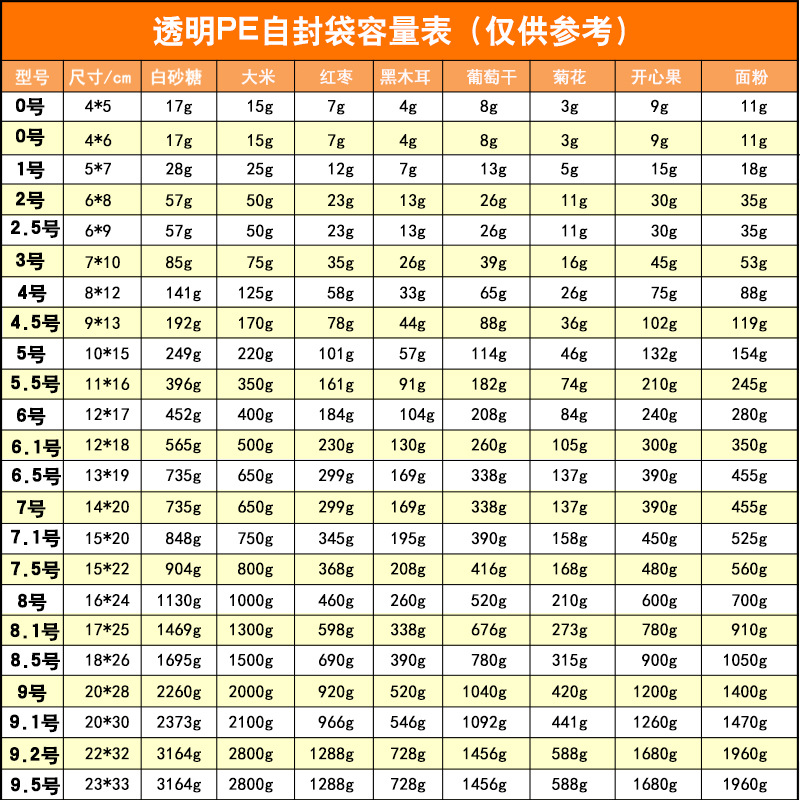 透明PE自封袋容量表（仅供参考）

| 型号 | 尺寸/cm | 白砂糖 | 大米 | 红枣 | 黑木耳 | 葡萄干 | 菊花 | 开心果 | 面粉 |
|---|---|---|---|---|---|---|---|---|---|
| 0号 | 4*5 | 17g | 15g | 7g | 4g | 8g | 3g | 9g | 11g |
| 0号 | 4*6 | 17g | 15g | 7g | 4g | 8g | 3g | 9g | 11g |
| 1号 | 5*7 | 28g | 25g | 12g | 7g | 13g | 5g | 15g | 18g |
| 2号 | 6*8 | 57g | 50g | 23g | 13g | 26g | 11g | 30g | 35g |
| 2.5号 | 6*9 | 57g | 50g | 23g | 13g | 26g | 11g | 30g | 35g |
| 3号 | 7*10 | 85g | 75g | 35g | 26g | 39g | 16g | 45g | 53g |
| 4号 | 8*12 | 141g | 125g | 58g | 33g | 65g | 26g | 75g | 88g |
| 4.5号 | 9*13 | 192g | 170g | 78g | 44g | 88g | 36g | 102g | 119g |
| 5号 | 10*15 | 249g | 220g | 101g | 57g | 114g | 46g | 132g | 154g |
| 5.5号 | 11*16 | 396g | 350g | 161g | 91g | 182g | 74g | 210g | 245g |
| 6号 | 12*17 | 452g | 400g | 184g | 104g | 208g | 84g | 240g | 280g |
| 6.1号 | 12*18 | 565g | 500g | 230g | 130g | 260g | 105g | 300g | 350g |
| 6.5号 | 13*19 | 735g | 650g | 299g | 169g | 338g | 137g | 390g | 455g |
| 7号 | 14*20 | 735g | 650g | 299g | 169g | 338g | 137g | 390g | 455g |
| 7.1号 | 15*20 | 848g | 750g | 345g | 195g | 390g | 158g | 450g | 525g |
| 7.5号 | 15*22 | 904g | 800g | 368g | 208g | 416g | 168g | 480g | 560g |
| 8号 | 16*24 | 1130g | 1000g | 460g | 260g | 520g | 210g | 600g | 700g |
| 8.1号 | 17*25 | 1469g | 1300g | 598g | 338g | 676g | 273g | 780g | 910g |
| 8.5号 | 18*26 | 1695g | 1500g | 690g | 390g | 780g | 315g | 900g | 1050g |
| 9号 | 20*28 | 2260g | 2000g | 920g | 520g | 1040g | 420g | 1200g | 1400g |
| 9.1号 | 20*30 | 2373g | 2100g | 966g | 546g | 1092g | 441g | 1260g | 1470g |
| 9.2号 | 22*32 | 3164g | 2800g | 1288g | 728g | 1456g | 588g | 1680g | 1960g |
| 9.5号 | 23*33 | 3164g | 2800g | 1288g | 728g | 1456g | 588g | 1680g | 1960g |